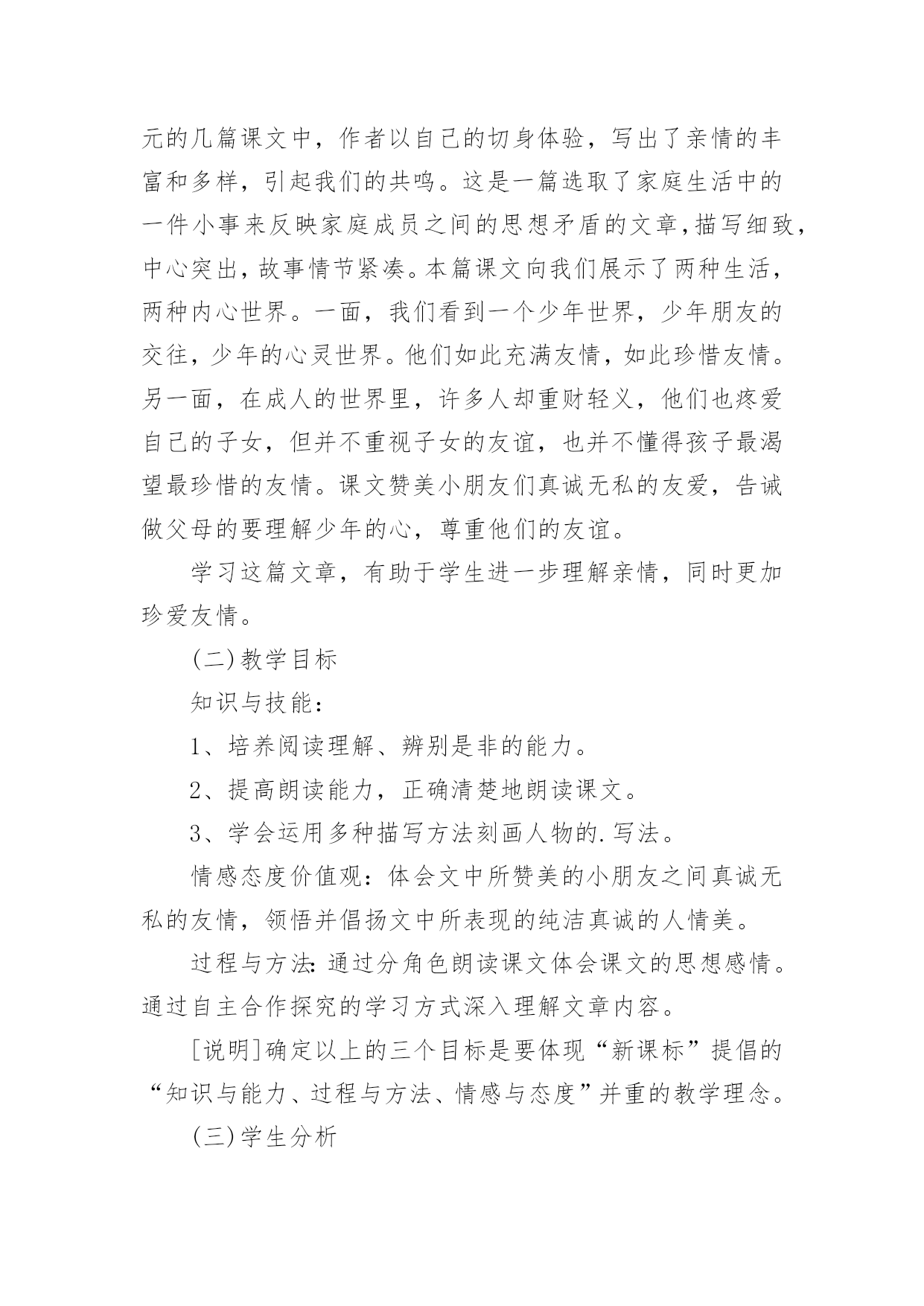 元的几篇课文中，作者以自己的切身体验，写出了亲情的丰富和多样，引起我们的共鸣。这是一篇选取了家庭生活中的一件小事来反映家庭成员之间的思想矛盾的文章，描写细致，中心突出，故事情节紧凑。本篇课文向我们展示了两种生活，两种内心世界。一面，我们看到一个少年世界，少年朋友的交往，少年的心灵世界。他们如此充满友情，如此珍惜友情。另一面，在成人的世界里，许多人却重财轻义，他们也疼爱自己的子女，但并不重视子女的友谊，也并不懂得孩子最渴望最珍惜的友情。课文赞美小朋友们真诚无私的友爱，告诫做父母的要理解少年的心，尊重他们的友谊。

学习这篇文章，有助于学生进一步理解亲情，同时更加珍爱友情。

(二)教学目标

知识与技能：

1、培养阅读理解、辨别是非的能力。

2、提高朗读能力，正确清楚地朗读课文。

3、学会运用多种描写方法刻画人物的.写法。

情感态度价值观：体会文中所赞美的小朋友之间真诚无私的友情，领悟并倡扬文中所表现的纯洁真诚的人情美。

过程与方法：通过分角色朗读课文体会课文的思想感情。通过自主合作探究的学习方式深入理解文章内容。

[说明]确定以上的三个目标是要体现“新课标”提倡的“知识与能力、过程与方法、情感与态度”并重的教学理念。

(三)学生分析